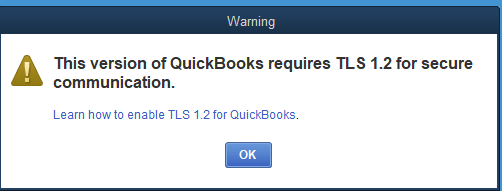 Warning

This version of QuickBooks requires TLS 1.2 for secure communication.

Learn how to enable TLS 1.2 for QuickBooks.

OK